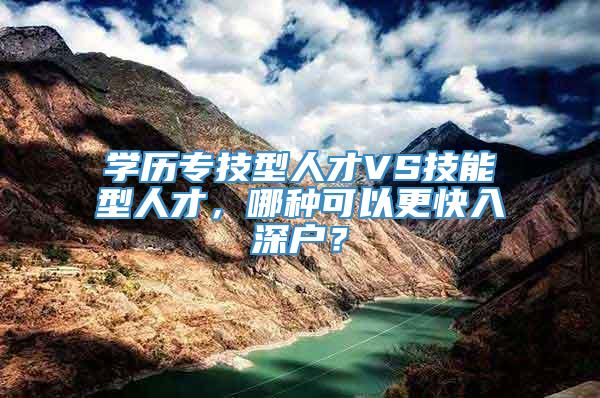 学历专技型人才VS技能型人才，哪种可以更快入深户？